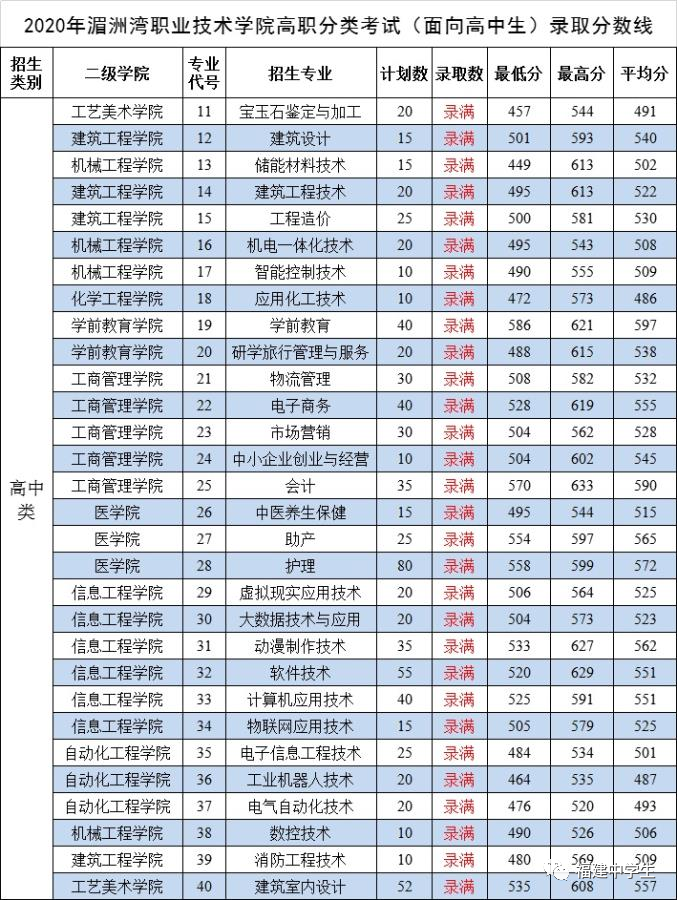 2020年湄洲湾职业技术学院高职分类考试（面向高中生）录取分数线

| 招生类别 | 二级学院 | 专业代号 | 招生专业 | 计划数 | 录取数 | 最低分 | 最高分 | 平均分 |
|---|---|---|---|---|---|---|---|---|
| 高中类 | 工艺美术学院 | 11 | 宝玉石鉴定与加工 | 20 | 录满 | 457 | 544 | 491 |
| | 建筑工程学院 | 12 | 建筑设计 | 15 | 录满 | 501 | 593 | 540 |
| | 机械工程学院 | 13 | 储能材料技术 | 15 | 录满 | 449 | 613 | 502 |
| | 建筑工程学院 | 14 | 建筑工程技术 | 20 | 录满 | 495 | 613 | 522 |
| | 建筑工程学院 | 15 | 工程造价 | 25 | 录满 | 500 | 581 | 530 |
| | 机械工程学院 | 16 | 机电一体化技术 | 20 | 录满 | 495 | 543 | 508 |
| | 机械工程学院 | 17 | 智能控制技术 | 10 | 录满 | 490 | 555 | 509 |
| | 化学工程学院 | 18 | 应用化工技术 | 10 | 录满 | 472 | 573 | 486 |
| | 学前教育学院 | 19 | 学前教育 | 40 | 录满 | 586 | 621 | 597 |
| | 学前教育学院 | 20 | 研学旅行管理与服务 | 20 | 录满 | 488 | 615 | 538 |
| | 工商管理学院 | 21 | 物流管理 | 30 | 录满 | 508 | 582 | 532 |
| | 工商管理学院 | 22 | 电子商务 | 40 | 录满 | 528 | 619 | 555 |
| | 工商管理学院 | 23 | 市场营销 | 30 | 录满 | 504 | 562 | 528 |
| | 工商管理学院 | 24 | 中小企业创业与经营 | 10 | 录满 | 504 | 602 | 545 |
| | 工商管理学院 | 25 | 会计 | 35 | 录满 | 570 | 633 | 590 |
| | 医学院 | 26 | 中医养生保健 | 15 | 录满 | 495 | 544 | 515 |
| | 医学院 | 27 | 助产 | 25 | 录满 | 554 | 597 | 565 |
| | 医学院 | 28 | 护理 | 80 | 录满 | 558 | 599 | 572 |
| | 信息工程学院 | 29 | 虚拟现实应用技术 | 20 | 录满 | 506 | 564 | 525 |
| | 信息工程学院 | 30 | 大数据技术与应用 | 20 | 录满 | 504 | 573 | 523 |
| | 信息工程学院 | 31 | 动漫制作技术 | 35 | 录满 | 533 | 627 | 562 |
| | 信息工程学院 | 32 | 软件技术 | 55 | 录满 | 520 | 629 | 551 |
| | 信息工程学院 | 33 | 计算机应用技术 | 40 | 录满 | 525 | 591 | 551 |
| | 信息工程学院 | 34 | 物联网应用技术 | 15 | 录满 | 505 | 579 | 525 |
| | 自动化工程学院 | 35 | 电子信息工程技术 | 25 | 录满 | 484 | 534 | 501 |
| | 自动化工程学院 | 36 | 工业机器人技术 | 20 | 录满 | 464 | 535 | 487 |
| | 自动化工程学院 | 37 | 电气自动化技术 | 20 | 录满 | 476 | 520 | 493 |
| | 机械工程学院 | 38 | 数控技术 | 10 | 录满 | 490 | 526 | 506 |
| | 建筑工程学院 | 39 | 消防工程技术 | 10 | 录满 | 480 | 569 | 509 |
| | 工艺美术学院 | 40 | 建筑室内设计 | 52 | 录满 | 535 | 608 | 557 |

福建中学生